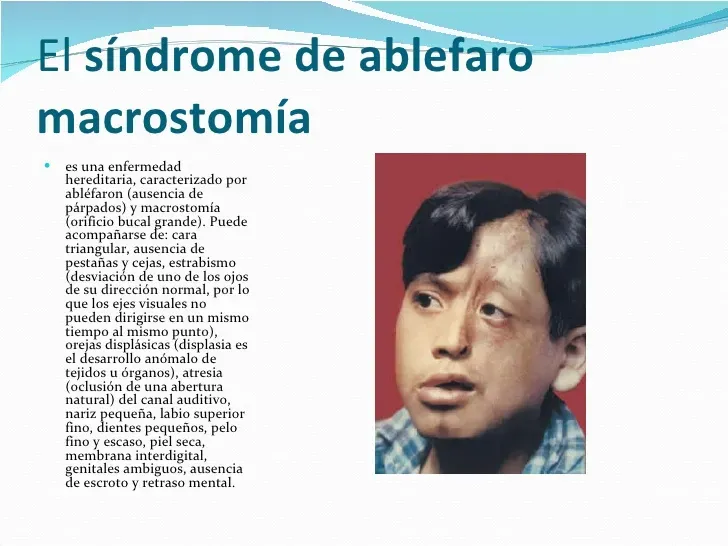 El síndrome de ablefaro macrostomía

• es una enfermedad hereditaria, caracterizado por abléfaron (ausencia de párpados) y macrostomía (orificio bucal grande). Puede acompañarse de: cara triangular, ausencia de pestañas y cejas, estrabismo (desviación de uno de los ojos de su dirección normal, por lo que los ejes visuales no pueden dirigirse en un mismo tiempo al mismo punto), orejas displásicas (displasia es el desarrollo anómalo de tejidos u órganos), atresia (oclusión de una abertura natural) del canal auditivo, nariz pequeña, labio superior fino, dientes pequeños, pelo fino y escaso, piel seca, membrana interdigital, genitales ambiguos, ausencia de escroto y retraso mental.